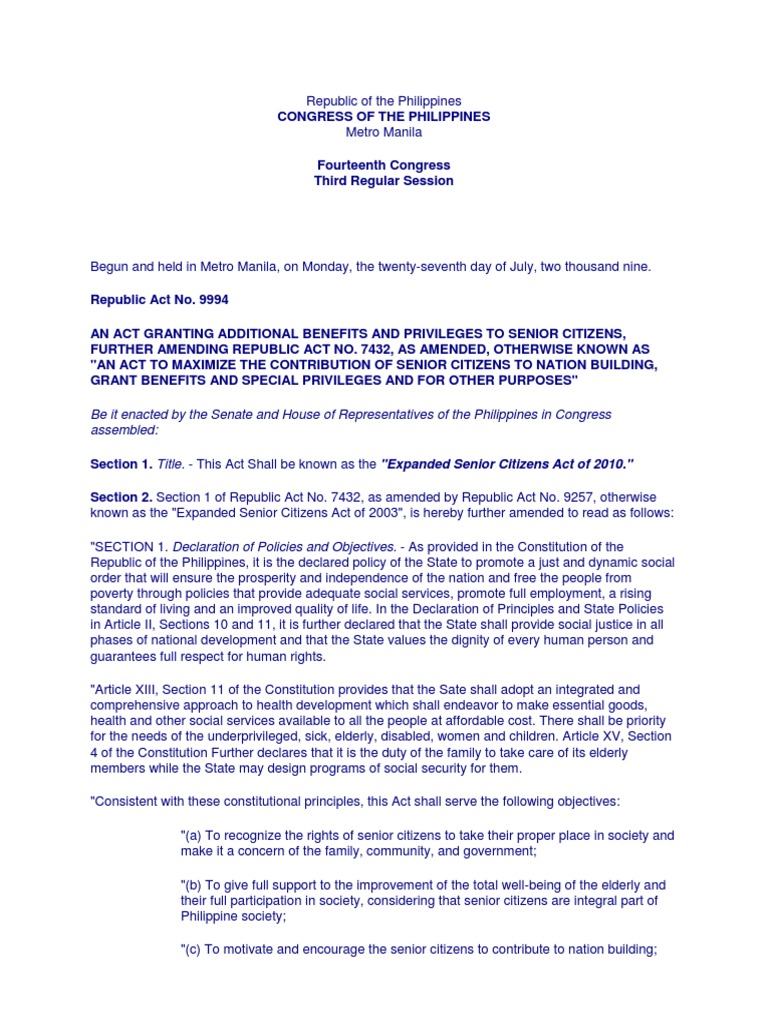 Republic of the Philippines
CONGRESS OF THE PHILIPPINES
Metro Manila

Fourteenth Congress
Third Regular Session

Begun and held in Metro Manila, on Monday, the twenty-seventh day of July, two thousand nine.

Republic Act No. 9994

AN ACT GRANTING ADDITIONAL BENEFITS AND PRIVILEGES TO SENIOR CITIZENS, FURTHER AMENDING REPUBLIC ACT NO. 7432, AS AMENDED, OTHERWISE KNOWN AS "AN ACT TO MAXIMIZE THE CONTRIBUTION OF SENIOR CITIZENS TO NATION BUILDING, GRANT BENEFITS AND SPECIAL PRIVILEGES AND FOR OTHER PURPOSES"

Be it enacted by the Senate and House of Representatives of the Philippines in Congress assembled:

Section 1. Title. - This Act Shall be known as the "Expanded Senior Citizens Act of 2010."

Section 2. Section 1 of Republic Act No. 7432, as amended by Republic Act No. 9257, otherwise known as the "Expanded Senior Citizens Act of 2003", is hereby further amended to read as follows:

"SECTION 1. Declaration of Policies and Objectives. - As provided in the Constitution of the Republic of the Philippines, it is the declared policy of the State to promote a just and dynamic social order that will ensure the prosperity and independence of the nation and free the people from poverty through policies that provide adequate social services, promote full employment, a rising standard of living and an improved quality of life. In the Declaration of Principles and State Policies in Article II, Sections 10 and 11, it is further declared that the State shall provide social justice in all phases of national development and that the State values the dignity of every human person and guarantees full respect for human rights.

"Article XIII, Section 11 of the Constitution provides that the Sate shall adopt an integrated and comprehensive approach to health development which shall endeavor to make essential goods, health and other social services available to all the people at affordable cost. There shall be priority for the needs of the underprivileged, sick, elderly, disabled, women and children. Article XV, Section 4 of the Constitution Further declares that it is the duty of the family to take care of its elderly members while the State may design programs of social security for them.

"Consistent with these constitutional principles, this Act shall serve the following objectives:

"(a) To recognize the rights of senior citizens to take their proper place in society and make it a concern of the family, community, and government;

"(b) To give full support to the improvement of the total well-being of the elderly and their full participation in society, considering that senior citizens are integral part of Philippine society;

"(c) To motivate and encourage the senior citizens to contribute to nation building;